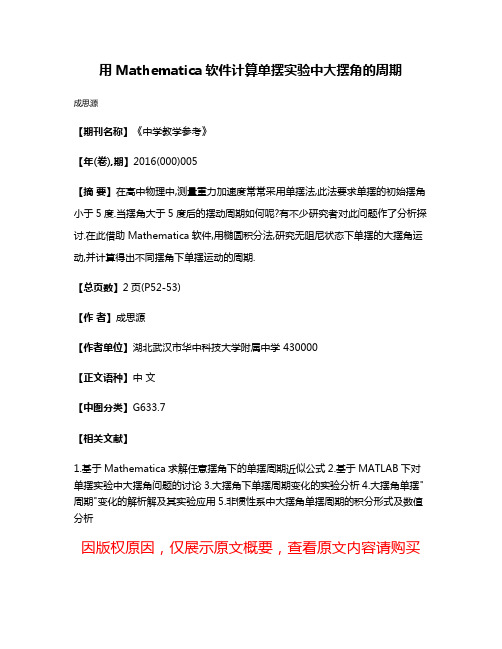 用 Mathematica 软件计算单摆实验中大摆角的周期

成思源

【期刊名称】《中学教学参考》

【年(卷),期】2016(000)005

【摘 要】在高中物理中,测量重力加速度常常采用单摆法,此法要求单摆的初始摆角小于 5 度.当摆角大于 5 度后的摆动周期如何呢?有不少研究者对此问题作了分析探讨.在此借助 Mathematica 软件,用椭圆积分法,研究无阻尼状态下单摆的大摆角运动,并计算得出不同摆角下单摆运动的周期.

【总页数】2 页(P52-53)

【作 者】成思源

【作者单位】湖北武汉市华中科技大学附属中学 430000

【正文语种】中 文

【中图分类】G633.7

【相关文献】

1.基于 Mathematica 求解任意摆角下的单摆周期近似公式 2.基于 MATLAB 下对单摆实验中大摆角问题的讨论 3.大摆角下单摆周期变化的实验分析 4.大摆角单摆"周期"变化的解析解及其实验应用 5.非惯性系中大摆角单摆周期的积分形式及数值分析

因版权原因，仅展示原文概要，查看原文内容请购买